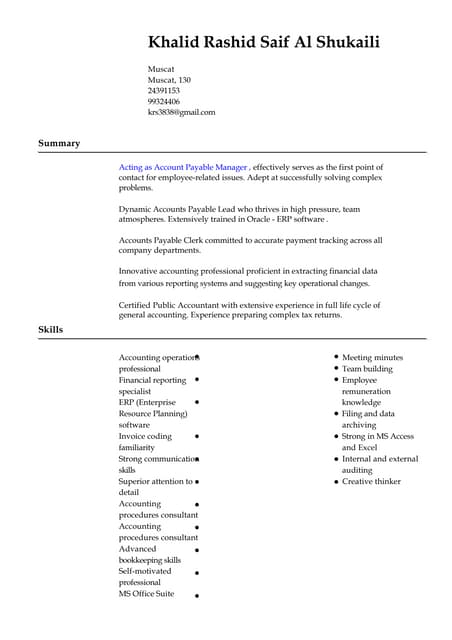 Khalid Rashid Saif Al Shukaili

Muscat
Muscat, 130
24391153
99324406
krs3838@gmail.com

Summary

Acting as Account Payable Manager , effectively serves as the first point of contact for employee-related issues. Adept at successfully solving complex problems.

Dynamic Accounts Payable Lead who thrives in high pressure, team atmospheres. Extensively trained in Oracle - ERP software .

Accounts Payable Clerk committed to accurate payment tracking across all company departments.

Innovative accounting professional proficient in extracting financial data from various reporting systems and suggesting key operational changes.

Certified Public Accountant with extensive experience in full life cycle of general accounting. Experience preparing complex tax returns.

Skills

- Accounting operations professional
- Financial reporting specialist
- ERP (Enterprise Resource Planning) software
- Invoice coding familiarity
- Strong communication skills
- Superior attention to detail
- Accounting procedures consultant
- Accounting procedures consultant
- Advanced bookkeeping skills
- Self-motivated professional
- MS Office Suite

- Meeting minutes
- Team building
- Employee remuneration knowledge
- Filing and data archiving
- Strong in MS Access and Excel
- Internal and external auditing
- Creative thinker